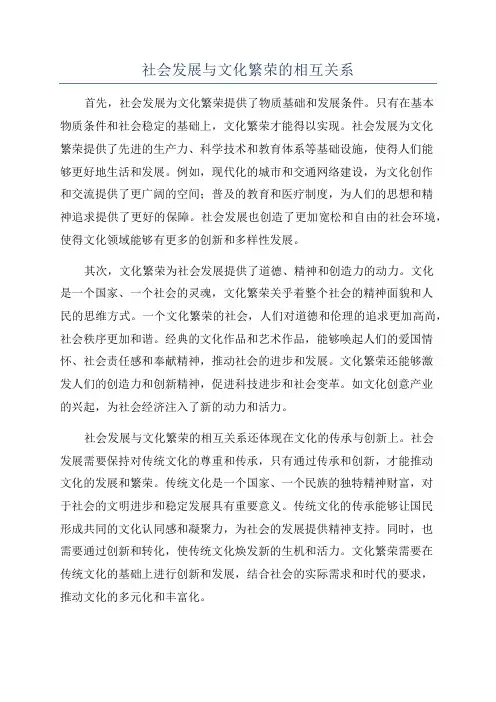 社会发展与文化繁荣的相互关系

首先，社会发展为文化繁荣提供了物质基础和发展条件。只有在基本物质条件和社会稳定的基础上，文化繁荣才能得以实现。社会发展为文化繁荣提供了先进的生产力、科学技术和教育体系等基础设施，使得人们能够更好地生活和发展。例如，现代化的城市和交通网络建设，为文化创作和交流提供了更广阔的空间；普及的教育和医疗制度，为人们的思想和精神追求提供了更好的保障。社会发展也创造了更加宽松和自由的社会环境，使得文化领域能够有更多的创新和多样性发展。

其次，文化繁荣为社会发展提供了道德、精神和创造力的动力。文化是一个国家、一个社会的灵魂，文化繁荣关乎着整个社会的精神面貌和人民的思维方式。一个文化繁荣的社会，人们对道德和伦理的追求更加高尚，社会秩序更加和谐。经典的文化作品和艺术作品，能够唤起人们的爱国情怀、社会责任感和奉献精神，推动社会的进步和发展。文化繁荣还能够激发人们的创造力和创新精神，促进科技进步和社会变革。如文化创意产业的兴起，为社会经济注入了新的动力和活力。

社会发展与文化繁荣的相互关系还体现在文化的传承与创新上。社会发展需要保持对传统文化的尊重和传承，只有通过传承和创新，才能推动文化的发展和繁荣。传统文化是一个国家、一个民族的独特精神财富，对于社会的文明进步和稳定发展具有重要意义。传统文化的传承能够让国民形成共同的文化认同感和凝聚力，为社会的发展提供精神支持。同时，也需要通过创新和转化，使传统文化焕发新的生机和活力。文化繁荣需要在传统文化的基础上进行创新和发展，结合社会的实际需求和时代的要求，推动文化的多元化和丰富化。